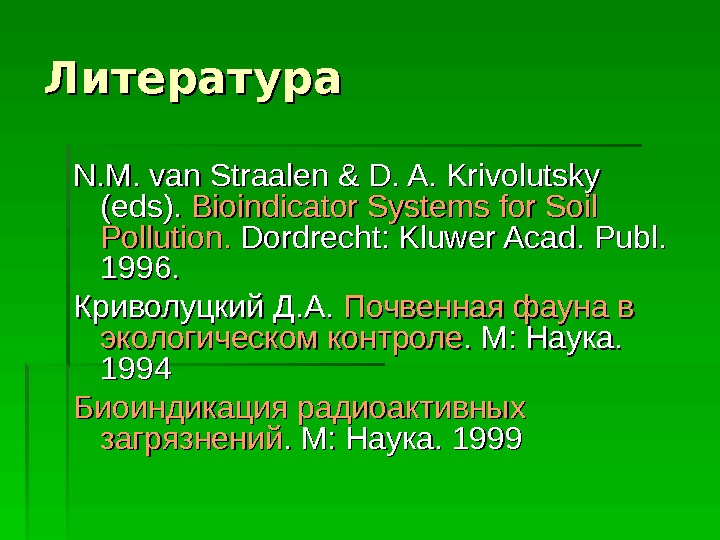 Литература

N.M. van Straalen & D. A. Krivolutsky (eds). Bioindicator Systems for Soil Pollution. Dordrecht: Kluwer Acad. Publ. 1996.

Криволуцкий Д.А. Почвенная фауна в экологическом контроле. М: Наука. 1994

Биоиндикация радиоактивных загрязнений. М: Наука. 1999